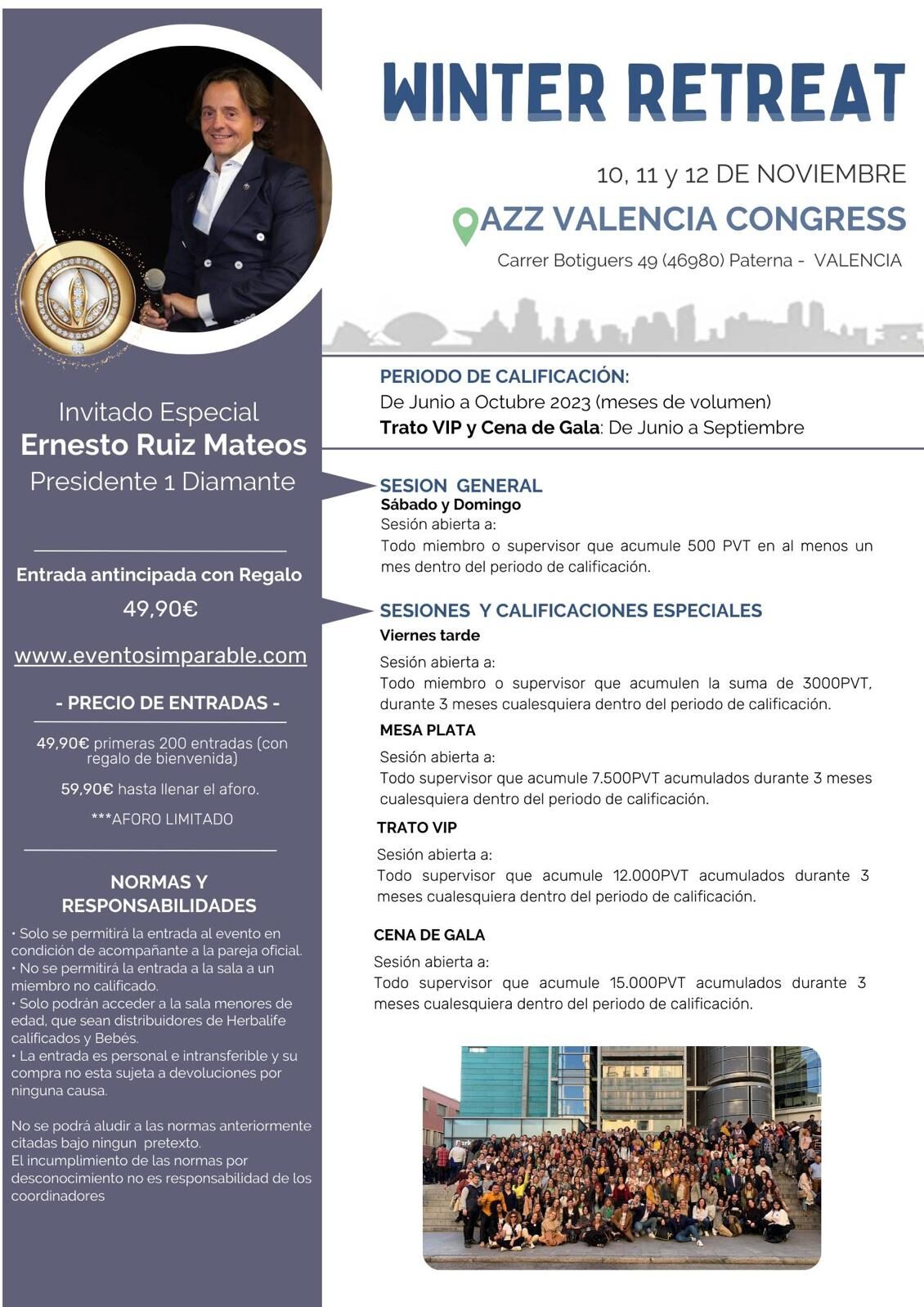 Invitado Especial
Ernesto Ruiz Mateos
Presidente 1 Diamante

Entrada antincipada con Regalo
49,90€

www.eventosimparable.com

- PRECIO DE ENTRADAS -

49,90€ primeras 200 entradas (con regalo de bienvenida)

59,90€ hasta llenar el aforo.

***AFORO LIMITADO

NORMAS Y RESPONSABILIDADES

• Solo se permitirá la entrada al evento en condición de acompañante a la pareja oficial.
• No se permitirá la entrada a la sala a un miembro no calificado.
• Solo podrán acceder a la sala menores de edad, que sean distribuidores de Herbalife calificados y Bebés.
• La entrada es personal e intransferible y su compra no esta sujeta a devoluciones por ninguna causa.

No se podrá aludir a las normas anteriormente citadas bajo ningun pretexto.
El incumplimiento de las normas por desconocimiento no es responsabilidad de los coordinadores

WINTER RETREAT

10, 11 y 12 DE NOVIEMBRE
AZZ VALENCIA CONGRESS
Carrer Botiguers 49 (46980) Paterna - VALENCIA

PERIODO DE CALIFICACIÓN:
De Junio a Octubre 2023 (meses de volumen)
Trato VIP y Cena de Gala: De Junio a Septiembre

SESION GENERAL
Sábado y Domingo
Sesión abierta a:
Todo miembro o supervisor que acumule 500 PVT en al menos un mes dentro del periodo de calificación.

SESIONES Y CALIFICACIONES ESPECIALES
Viernes tarde
Sesión abierta a:
Todo miembro o supervisor que acumulen la suma de 3000PVT, durante 3 meses cualesquiera dentro del periodo de calificación.

MESA PLATA
Sesión abierta a:
Todo supervisor que acumule 7.500PVT acumulados durante 3 meses cualesquiera dentro del periodo de calificación.

TRATO VIP
Sesión abierta a:
Todo supervisor que acumule 12.000PVT acumulados durante 3 meses cualesquiera dentro del periodo de calificación.

CENA DE GALA
Sesión abierta a:
Todo supervisor que acumule 15.000PVT acumulados durante 3 meses cualesquiera dentro del periodo de calificación.